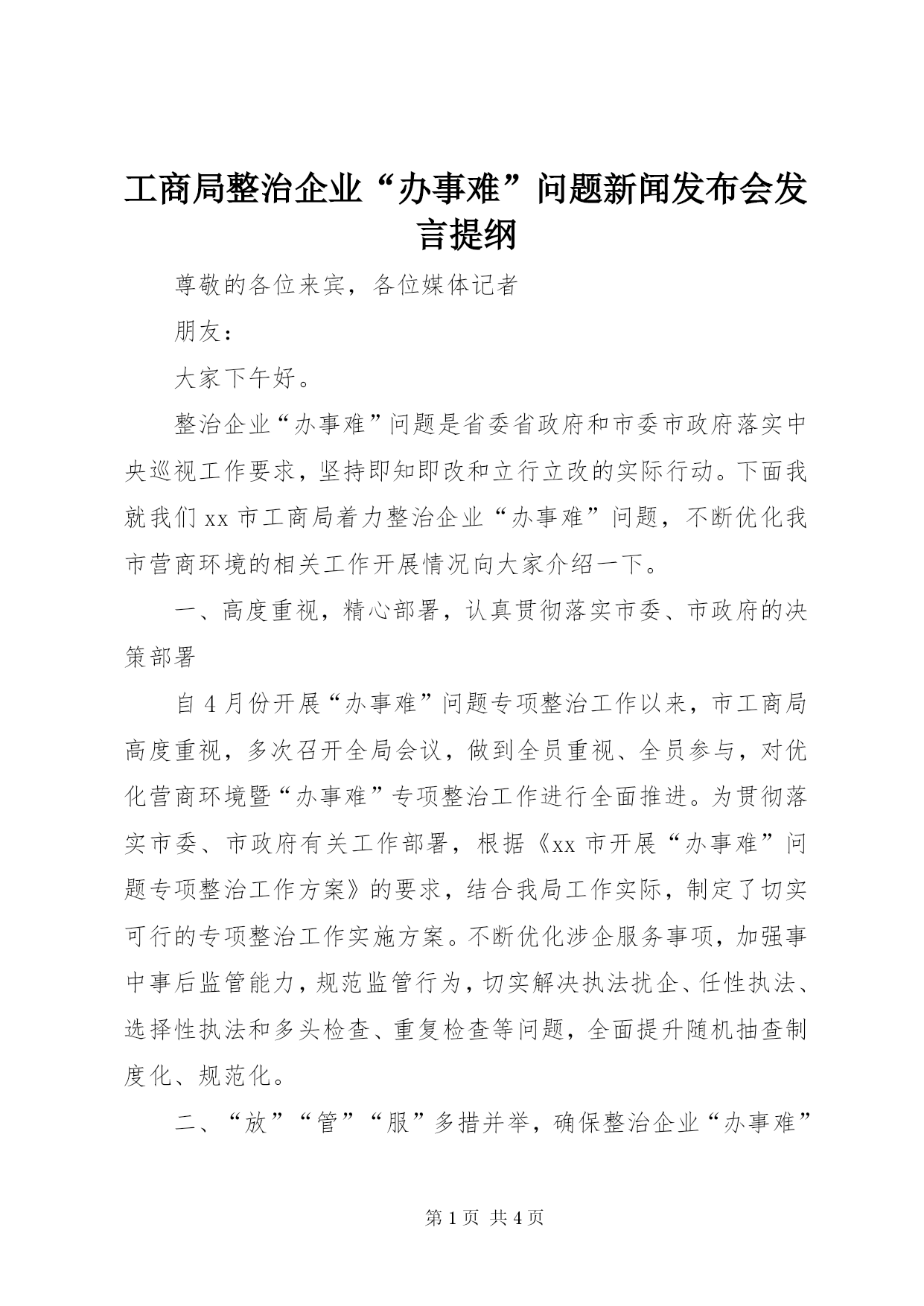 工商局整治企业“办事难”问题新闻发布会发言提纲

尊敬的各位来宾，各位媒体记者

朋友：

大家下午好。

整治企业“办事难”问题是省委省政府和市委市政府落实中央巡视工作要求，坚持即知即改和立行立改的实际行动。下面我就我们xx市工商局着力整治企业“办事难”问题，不断优化我市营商环境的相关工作开展情况向大家介绍一下。

一、高度重视，精心部署，认真贯彻落实市委、市政府的决策部署

自4月份开展“办事难”问题专项整治工作以来，市工商局高度重视，多次召开全局会议，做到全员重视、全员参与，对优化营商环境暨“办事难”专项整治工作进行全面推进。为贯彻落实市委、市政府有关工作部署，根据《xx市开展“办事难”问题专项整治工作方案》的要求，结合我局工作实际，制定了切实可行的专项整治工作实施方案。不断优化涉企服务事项，加强事中事后监管能力，规范监管行为，切实解决执法扰企、任性执法、选择性执法和多头检查、重复检查等问题，全面提升随机抽查制度化、规范化。

二、“放”“管”“服”多措并举，确保整治企业“办事难”

第1页 共4页